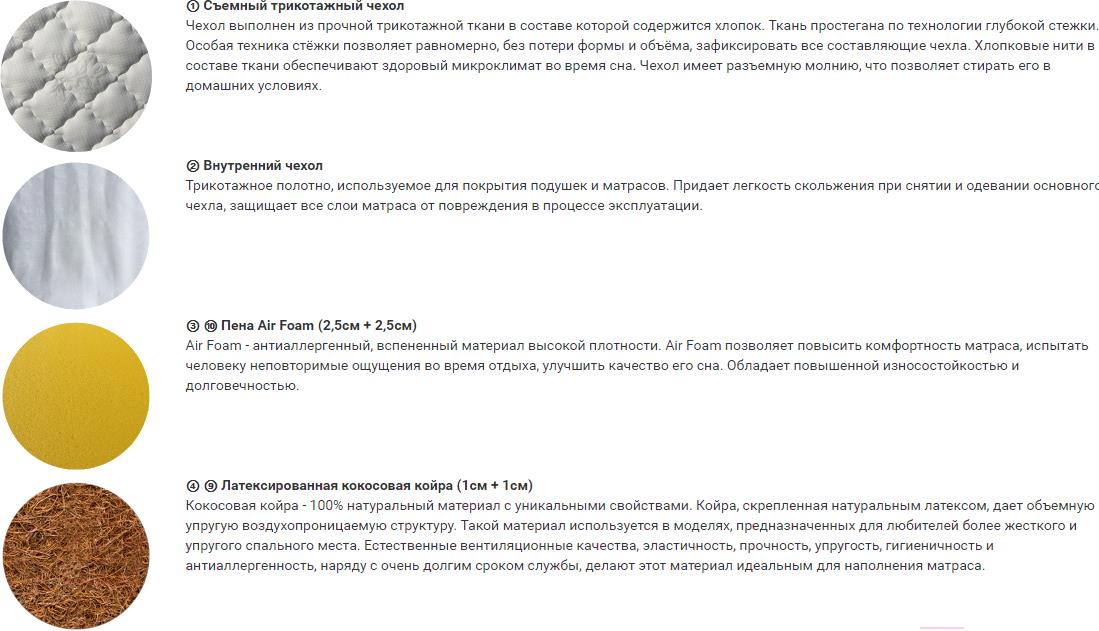 ① Съемный трикотажный чехол
Чехол выполнен из прочной трикотажной ткани в составе которой содержится хлопок. Ткань простегана по технологии глубокой стежки. Особая техника стёжки позволяет равномерно, без потери формы и объёма, зафиксировать все составляющие чехла. Хлопковые нити в составе ткани обеспечивают здоровый микроклимат во время сна. Чехол имеет разъемную молнию, что позволяет стирать его в домашних условиях.

② Внутренний чехол
Трикотажное полотно, используемое для покрытия подушек и матрасов. Придает легкость скольжения при снятии и одевании основного чехла, защищает все слои матраса от повреждения в процессе эксплуатации.

③ ⑩ Пена Air Foam (2,5см + 2,5см)
Air Foam - антиаллергенный, вспененный материал высокой плотности. Air Foam позволяет повысить комфортность матраса, испытать человеку неповторимые ощущения во время отдыха, улучшить качество его сна. Обладает повышенной износостойкостью и долговечностью.

④ ⑨ Латексированная кокосовая койра (1см + 1см)
Кокосовая койра - 100% натуральный материал с уникальными свойствами. Койра, скрепленная натуральным латексом, дает объемную упругую воздухопроницаемую структуру. Такой материал используется в моделях, предназначенных для любителей более жесткого и упругого спального места. Естественные вентиляционные качества, эластичность, прочность, упругость, гигиеничность и антиаллергенность, наряду с очень долгим сроком службы, делают этот материал идеальным для наполнения матраса.